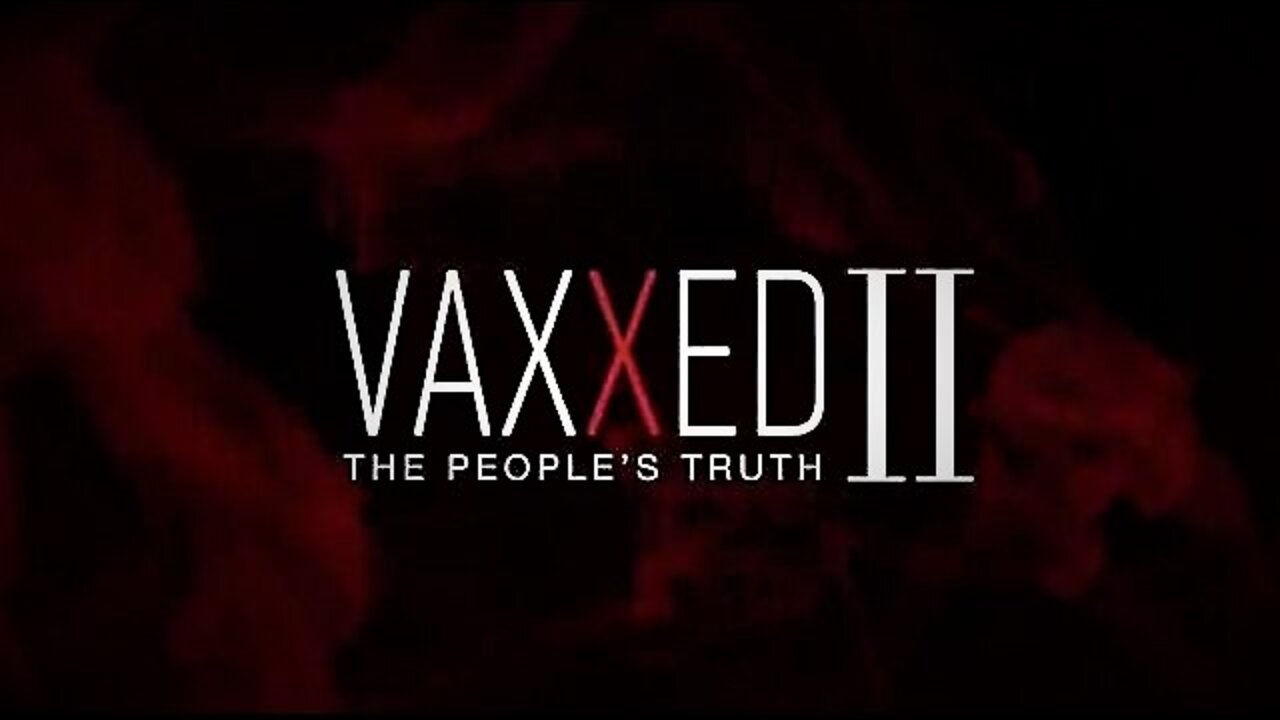 VAXXED II
THE PEOPLE'S TRUTH